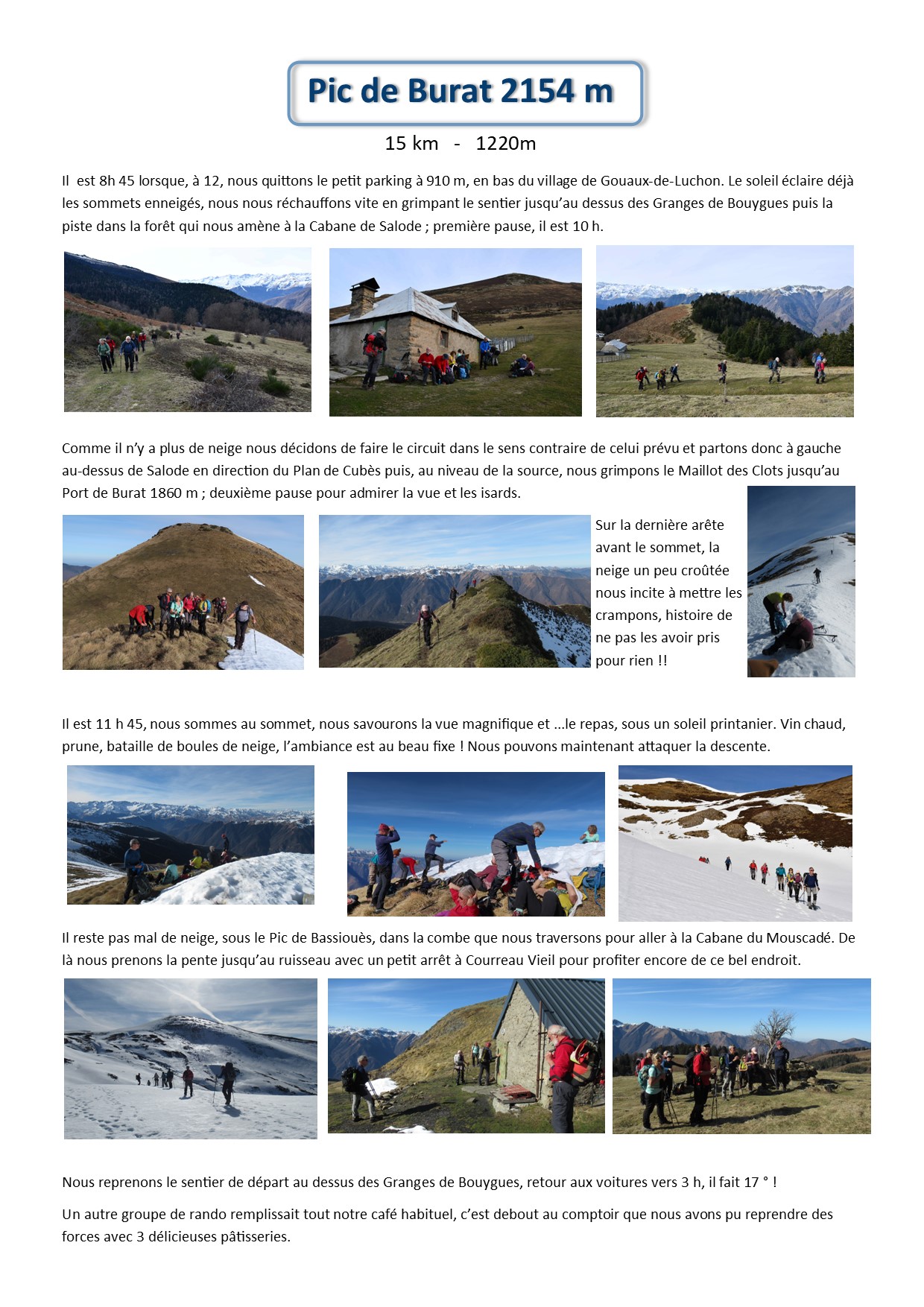 Pic de Burat 2154 m

15 km - 1220m

Il est 8h 45 lorsque, à 12, nous quittons le petit parking à 910 m, en bas du village de Gouaux-de-Luchon. Le soleil éclaire déjà les sommets enneigés, nous nous réchauffons vite en grimpant le sentier jusqu'au dessus des Granges de Bouygues puis la piste dans la forêt qui nous amène à la Cabane de Salode ; première pause, il est 10 h.

Comme il n'y a plus de neige nous décidons de faire le circuit dans le sens contraire de celui prévu et partons donc à gauche au-dessus de Salode en direction du Plan de Cubès puis, au niveau de la source, nous grimpons le Maillot des Clots jusqu'au Port de Burat 1860 m ; deuxième pause pour admirer la vue et les isards.

Sur la dernière arête avant le sommet, la neige un peu croûtée nous incite à mettre les crampons, histoire de ne pas les avoir pris pour rien !!

Il est 11 h 45, nous sommes au sommet, nous savourons la vue magnifique et …le repas, sous un soleil printanier. Vin chaud, prune, bataille de boules de neige, l'ambiance est au beau fixe ! Nous pouvons maintenant attaquer la descente.

Il reste pas mal de neige, sous le Pic de Bassiouès, dans la combe que nous traversons pour aller à la Cabane du Mouscadé. De là nous prenons la pente jusqu'au ruisseau avec un petit arrêt à Courreau Vieil pour profiter encore de ce bel endroit.

Nous reprenons le sentier de départ au dessus des Granges de Bouygues, retour aux voitures vers 3 h, il fait 17 ° !

Un autre groupe de rando remplissait tout notre café habituel, c'est debout au comptoir que nous avons pu reprendre des forces avec 3 délicieuses pâtisseries.